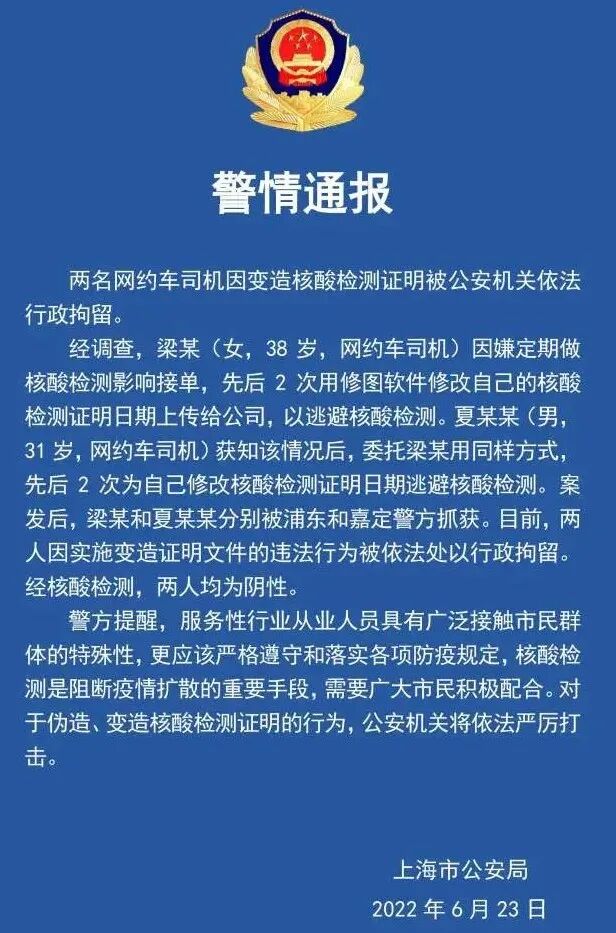 警情通报

两名网约车司机因变造核酸检测证明被公安机关依法行政拘留。

经调查，梁某（女，38 岁，网约车司机）因嫌定期做核酸检测影响接单，先后 2 次用修图软件修改自己的核酸检测证明日期上传给公司，以逃避核酸检测。夏某某（男，31 岁，网约车司机）获知该情况后，委托梁某用同样方式，先后 2 次为自己修改核酸检测证明日期逃避核酸检测。案发后，梁某和夏某某分别被浦东和嘉定警方抓获。目前，两人因实施变造证明文件的违法行为被依法处以行政拘留。经核酸检测，两人均为阴性。

警方提醒，服务性行业从业人员具有广泛接触市民群体的特殊性，更应该严格遵守和落实各项防疫规定，核酸检测是阻断疫情扩散的重要手段，需要广大市民积极配合。对于伪造、变造核酸检测证明的行为，公安机关将依法严厉打击。

上海市公安局
2022 年 6 月 23 日